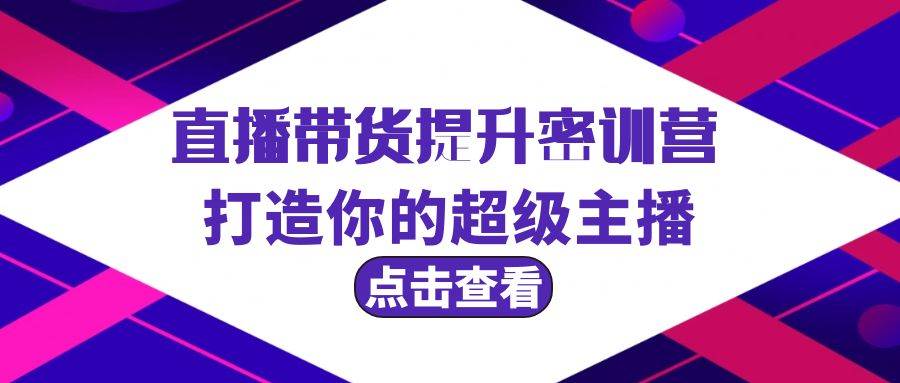 直播带货提升密训营
打造你的超级主播
点击查看